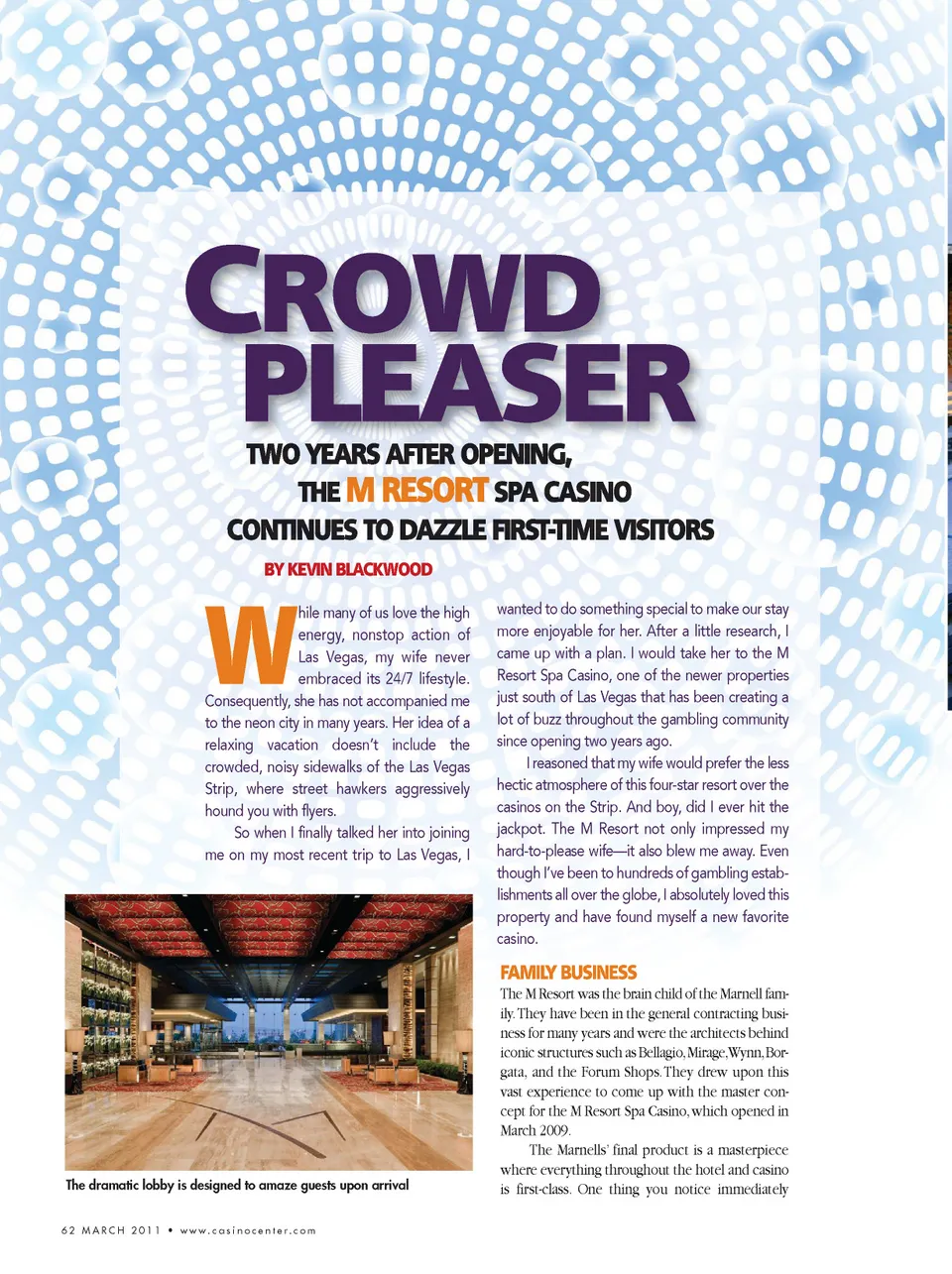 CROWD PLEASER

TWO YEARS AFTER OPENING, THE M RESORT SPA CASINO CONTINUES TO DAZZLE FIRST-TIME VISITORS

BY KEVIN BLACKWOOD

While many of us love the high energy, nonstop action of Las Vegas, my wife never embraced its 24/7 lifestyle. Consequently, she has not accompanied me to the neon city in many years. Her idea of a relaxing vacation doesn't include the crowded, noisy sidewalks of the Las Vegas Strip, where street hawkers aggressively hound you with flyers.

So when I finally talked her into joining me on my most recent trip to Las Vegas, I wanted to do something special to make our stay more enjoyable for her. After a little research, I came up with a plan. I would take her to the M Resort Spa Casino, one of the newer properties just south of Las Vegas that has been creating a lot of buzz throughout the gambling community since opening two years ago.

I reasoned that my wife would prefer the less hectic atmosphere of this four-star resort over the casinos on the Strip. And boy, did I ever hit the jackpot. The M Resort not only impressed my hard-to-please wife—it also blew me away. Even though I've been to hundreds of gambling establishments all over the globe, I absolutely loved this property and have found myself a new favorite casino.

FAMILY BUSINESS

The M Resort was the brain child of the Marnell family. They have been in the general contracting business for many years and were the architects behind iconic structures such as Bellagio, Mirage, Wynn, Borgata, and the Forum Shops. They drew upon this vast experience to come up with the master concept for the M Resort Spa Casino, which opened in March 2009.

The Marnells' final product is a masterpiece where everything throughout the hotel and casino is first-class. One thing you notice immediately

The dramatic lobby is designed to amaze guests upon arrival

62 MARCH 2011 • www.casinocenter.com